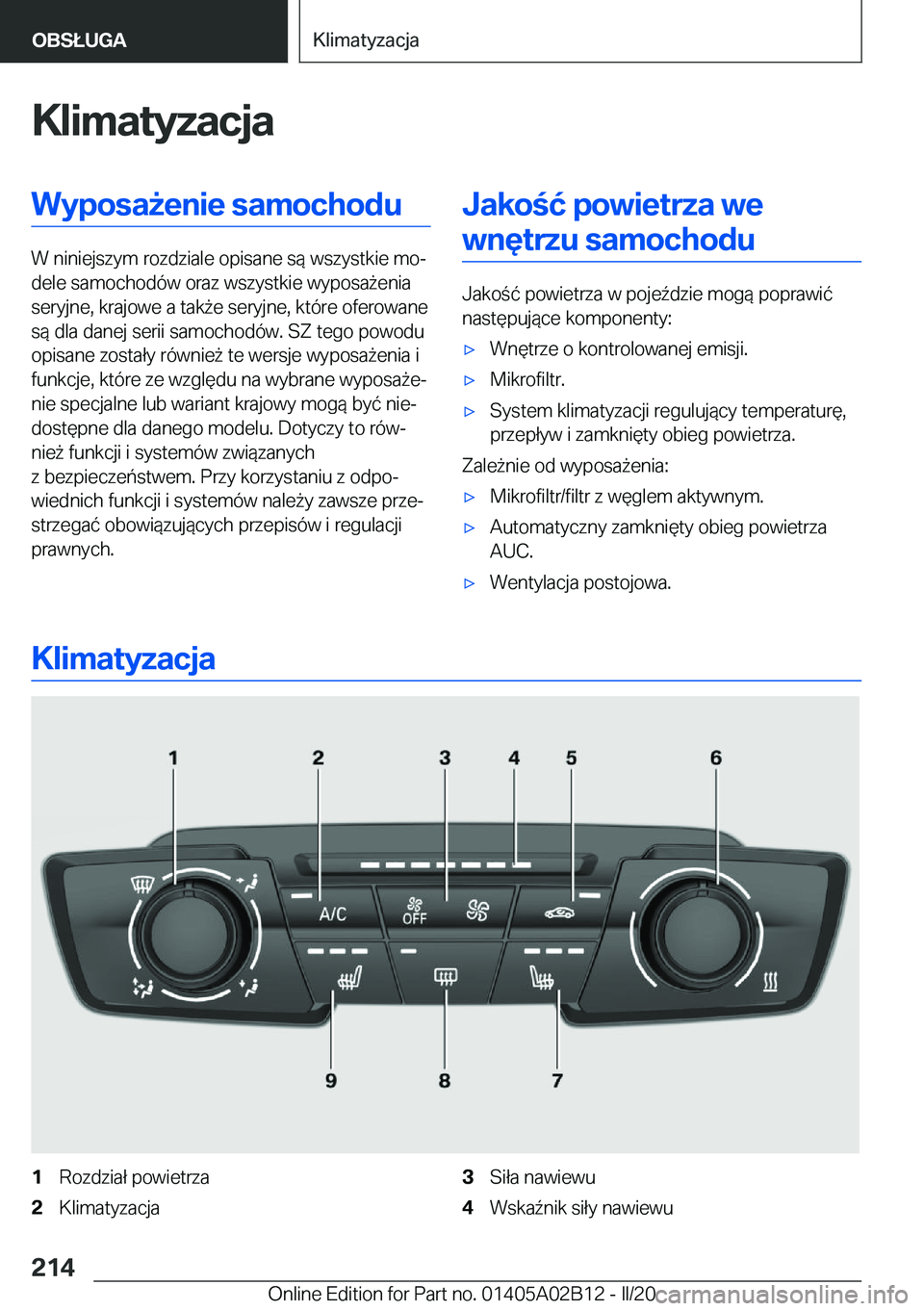 OBSŁUGA

Klimatyzacja

Klimatyzacja

Wyposażenie samochodu

W niniejszym rozdziale opisane są wszystkie modele samochodów oraz wszystkie wyposażenia seryjne, krajowe a także seryjne, które oferowane są dla danej serii samochodów. SZ tego powodu opisane zostały również te wersje wyposażenia i funkcje, które ze względu na wybrane wyposażenie specjalne lub wariant krajowy mogą być niedostępne dla danego modelu. Dotyczy to również funkcji i systemów związanych z bezpieczeństwem. Przy korzystaniu z odpowiednich funkcji i systemów należy zawsze przestrzegać obowiązujących przepisów i regulacji prawnych.

Jakość powietrza we wnętrzu samochodu

Jakość powietrza w pojeździe mogą poprawić następujące komponenty:

▷ Wnętrze o kontrolowanej emisji.

▷ Mikrofiltr.

▷ System klimatyzacji regulujący temperaturę, przepływ i zamknięty obieg powietrza.

Zależnie od wyposażenia:

▷ Mikrofiltr/filtr z węglem aktywnym.

▷ Automatyczny zamknięty obieg powietrza AUC.

▷ Wentylacja postojowa.

Klimatyzacja

1 2 3 4 5 6

A/C

OFF

9 8 7

1 Rozdział powietrza

2 Klimatyzacja

3 Siła nawiewu

4 Wskaźnik siły nawiewu

214

Online Edition for Part no. 01405A02B12 - II/20

carmanualsonline.info